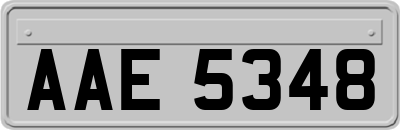 AAE 5348